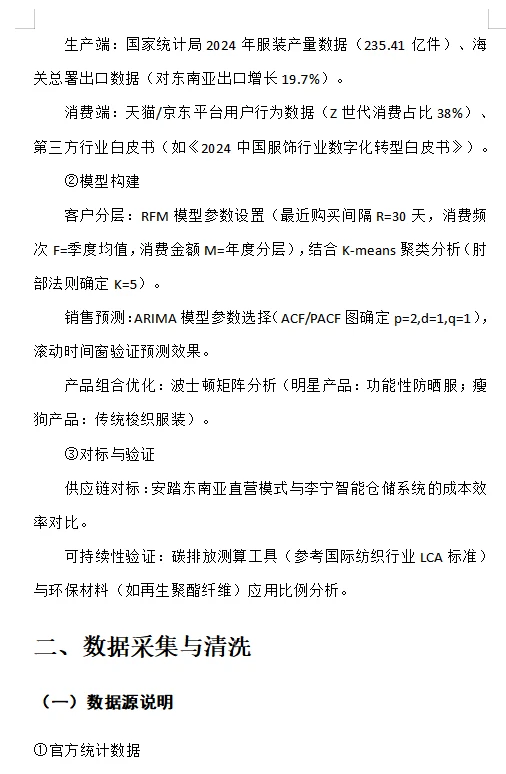 生产端：国家统计局 2024 年服装产量数据（235.41 亿件）、海关总署出口数据（对东南亚出口增长 19.7%）。

消费端：天猫/京东平台用户行为数据（Z 世代消费占比 38%）、第三方行业白皮书（如《2024 中国服饰行业数字化转型白皮书》）。

②模型构建

客户分层：RFM 模型参数设置（最近购买间隔 R=30 天，消费频次 F=季度均值，消费金额 M=年度分层），结合 K-means 聚类分析（肘部法则确定 K=5）。

销售预测：ARIMA 模型参数选择（ACF/PACF 图确定 p=2,d=1,q=1），滚动时间窗验证预测效果。

产品组合优化：波士顿矩阵分析（明星产品：功能性防晒服；瘦狗产品：传统梭织服装）。

③对标与验证

供应链对标：安踏东南亚直营模式与李宁智能仓储系统的成本效率对比。

可持续性验证：碳排放测算工具（参考国际纺织行业 LCA 标准）与环保材料（如再生聚酯纤维）应用比例分析。

二、数据采集与清洗

（一）数据源说明

①官方统计数据